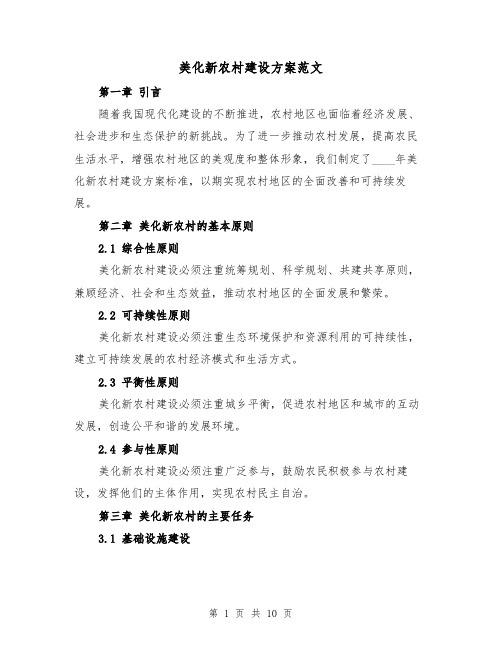 美化新农村建设方案范文

第一章 引言

随着我国现代化建设的不断推进，农村地区也面临着经济发展、社会进步和生态保护的新挑战。为了进一步推动农村发展，提高农民生活水平，增强农村地区的美观度和整体形象，我们制定了____年美化新农村建设方案标准，以期实现农村地区的全面改善和可持续发展。

第二章 美化新农村的基本原则

2.1 综合性原则

美化新农村建设必须注重统筹规划、科学规划、共建共享原则，兼顾经济、社会和生态效益，推动农村地区的全面发展和繁荣。

2.2 可持续性原则

美化新农村建设必须注重生态环境保护和资源利用的可持续性，建立可持续发展的农村经济模式和生活方式。

2.3 平衡性原则

美化新农村建设必须注重城乡平衡，促进农村地区和城市的互动发展，创造公平和谐的发展环境。

2.4 参与性原则

美化新农村建设必须注重广泛参与，鼓励农民积极参与农村建设，发挥他们的主体作用，实现农村民主自治。

第三章 美化新农村的主要任务

3.1 基础设施建设

第 1 页 共 10 页